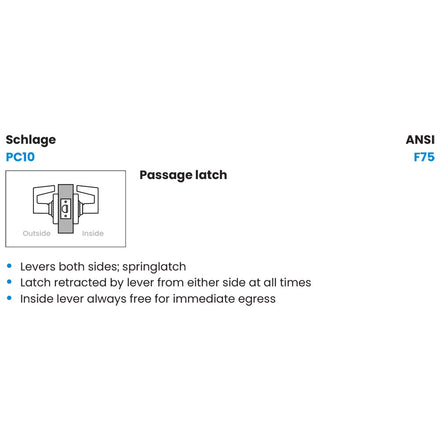 Schlage
PC10

ANSI
F75

Passage latch

Outside Inside

• Levers both sides; springlatch
• Latch retracted by lever from either side at all times
• Inside lever always free for immediate egress